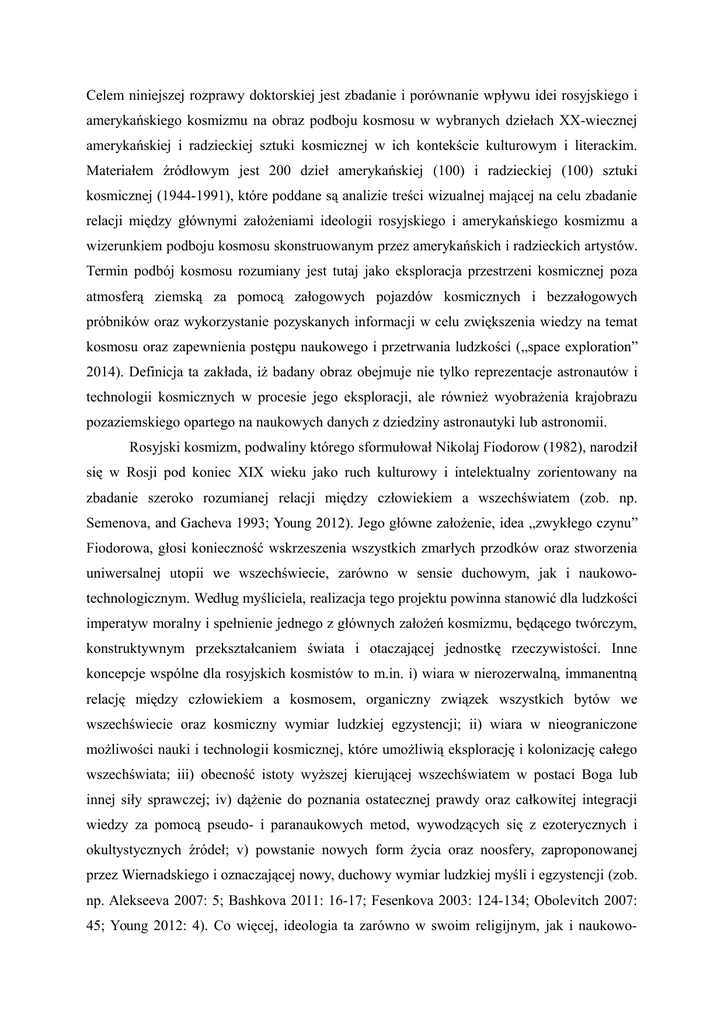 Celem niniejszej rozprawy doktorskiej jest zbadanie i porównanie wpływu idei rosyjskiego i amerykańskiego kosmizmu na obraz podboju kosmosu w wybranych dziełach XX-wiecznej amerykańskiej i radzieckiej sztuki kosmicznej w ich kontekście kulturowym i literackim. Materiałem źródłowym jest 200 dzieł amerykańskiej (100) i radzieckiej (100) sztuki kosmicznej (1944-1991), które poddane są analizie treści wizualnej mającej na celu zbadanie relacji między głównymi założeniami ideologii rosyjskiego i amerykańskiego kosmizmu a wizerunkiem podboju kosmosu skonstruowanym przez amerykańskich i radzieckich artystów. Termin podbój kosmosu rozumiany jest tutaj jako eksploracja przestrzeni kosmicznej poza atmosferą ziemską za pomocą załogowych pojazdów kosmicznych i bezzałogowych próbników oraz wykorzystanie pozyskanych informacji w celu zwiększenia wiedzy na temat kosmosu oraz zapewnienia postępu naukowego i przetrwania ludzkości („space exploration” 2014). Definicja ta zakłada, iż badany obraz obejmuje nie tylko reprezentacje astronautów i technologii kosmicznych w procesie jego eksploracji, ale również wyobrażenia krajobrazu pozaziemskiego opartego na naukowych danych z dziedziny astronautyki lub astronomii.

Rosyjski kosmizm, podwaliny którego sformułował Nikolaj Fiodorow (1982), narodził się w Rosji pod koniec XIX wieku jako ruch kulturowy i intelektualny zorientowany na zbadanie szeroko rozumianej relacji między człowiekiem a wszechświatem (zob. np. Semenova, and Gacheva 1993; Young 2012). Jego główne założenie, idea „zwykłego czynu” Fiodorowa, głosi konieczność wskrzeszenia wszystkich zmarłych przodków oraz stworzenia uniwersalnej utopii we wszechświecie, zarówno w sensie duchowym, jak i naukowo-technologicznym. Według myśliciela, realizacja tego projektu powinna stanowić dla ludzkości imperatyw moralny i spełnienie jednego z głównych założeń kosmizmu, będącego twórczym, konstruktywnym przekształcaniem świata i otaczającej jednostkę rzeczywistości. Inne koncepcje wspólne dla rosyjskich kosmistów to m.in. i) wiara w nierozerwalną, immanentną relację między człowiekiem a kosmosem, organiczny związek wszystkich bytów we wszechświecie oraz kosmiczny wymiar ludzkiej egzystencji; ii) wiara w nieograniczone możliwości nauki i technologii kosmicznej, które umożliwią eksplorację i kolonizację całego wszechświata; iii) obecność istoty wyższej kierującej wszechświatem w postaci Boga lub innej siły sprawczej; iv) dążenie do poznania ostatecznej prawdy oraz całkowitej integracji wiedzy za pomocą pseudo- i paranaukowych metod, wywodzących się z ezoterycznych i okultystycznych źródeł; v) powstanie nowych form życia oraz noosfery, zaproponowanej przez Wiernadskiego i oznaczającej nowy, duchowy wymiar ludzkiej myśli i egzystencji (zob. np. Alekseeva 2007: 5; Bashkova 2011: 16-17; Fesenkova 2003: 124-134; Obolevitch 2007: 45; Young 2012: 4). Co więcej, ideologia ta zarówno w swoim religijnym, jak i naukowo-